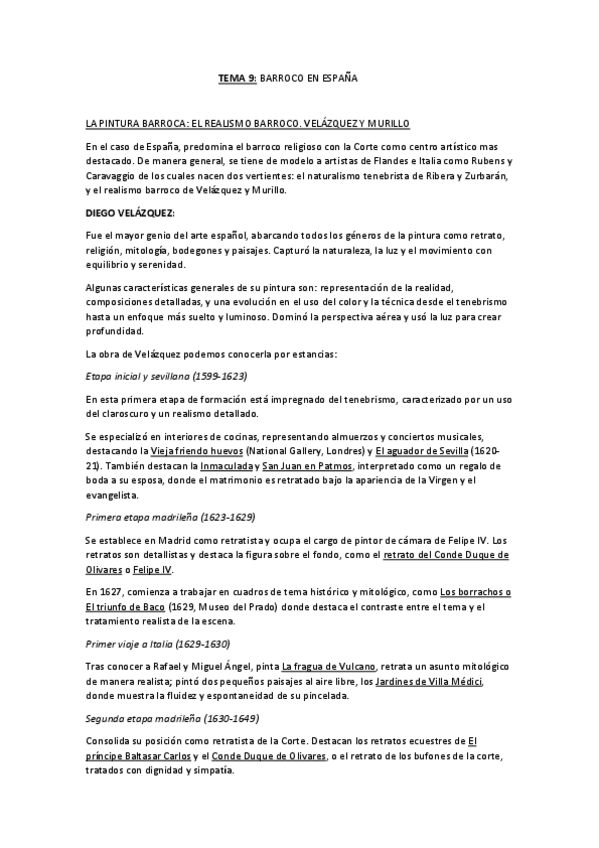 TEMA 9: BARROCO EN ESPAÑA

LA PINTURA BARROCA: EL REALISMO BARROCO. VELÁZQUEZ Y MURILLO

En el caso de España, predomina el barroco religioso con la Corte como centro artístico mas destacado. De manera general, se tiene de modelo a artistas de Flandes e Italia como Rubens y Caravaggio de los cuales nacen dos vertientes: el naturalismo tenebrista de Ribera y Zurbarán, y el realismo barroco de Velázquez y Murillo.

DIEGO VELÁZQUEZ:

Fue el mayor genio del arte español, abarcando todos los géneros de la pintura como retrato, religión, mitología, bodegones y paisajes. Capturó la naturaleza, la luz y el movimiento con equilibrio y serenidad.

Algunas características generales de su pintura son: representación de la realidad, composiciones detalladas, y una evolución en el uso del color y la técnica desde el tenebrismo hasta un enfoque más suelto y luminoso. Dominó la perspectiva aérea y usó la luz para crear profundidad.

La obra de Velázquez podemos conocerla por estancias:

Etapa inicial y sevillana (1599-1623)

En esta primera etapa de formación está impregnado del tenebrismo, caracterizado por un uso del claroscuro y un realismo detallado.

Se especializó en interiores de cocinas, representando almuerzos y conciertos musicales, destacando la Vieja friendo huevos (National Gallery, Londres) y El aguador de Sevilla (1620-21). También destacan la Inmaculada y San Juan en Patmos, interpretado como un regalo de boda a su esposa, donde el matrimonio es retratado bajo la apariencia de la Virgen y el evangelista.

Primera etapa madrileña (1623-1629)

Se establece en Madrid como retratista y ocupa el cargo de pintor de cámara de Felipe IV. Los retratos son detallistas y destaca la figura sobre el fondo, como el retrato del Conde Duque de Olivares o Felipe IV.

En 1627, comienza a trabajar en cuadros de tema histórico y mitológico, como Los borrachos o El triunfo de Baco (1629, Museo del Prado) donde destaca el contraste entre el tema y el tratamiento realista de la escena.

Primer viaje a Italia (1629-1630)

Tras conocer a Rafael y Miguel Ángel, pinta La fragua de Vulcano, retrata un asunto mitológico de manera realista; pintó dos pequeños paisajes al aire libre, los Jardines de Villa Médici, donde muestra la fluidez y espontaneidad de su pincelada.

Segunda etapa madrileña (1630-1649)

Consolida su posición como retratista de la Corte. Destacan los retratos ecuestres de El príncipe Baltasar Carlos y el Conde Duque de Olivares, o el retrato de los bufones de la corte, tratados con dignidad y simpatía.